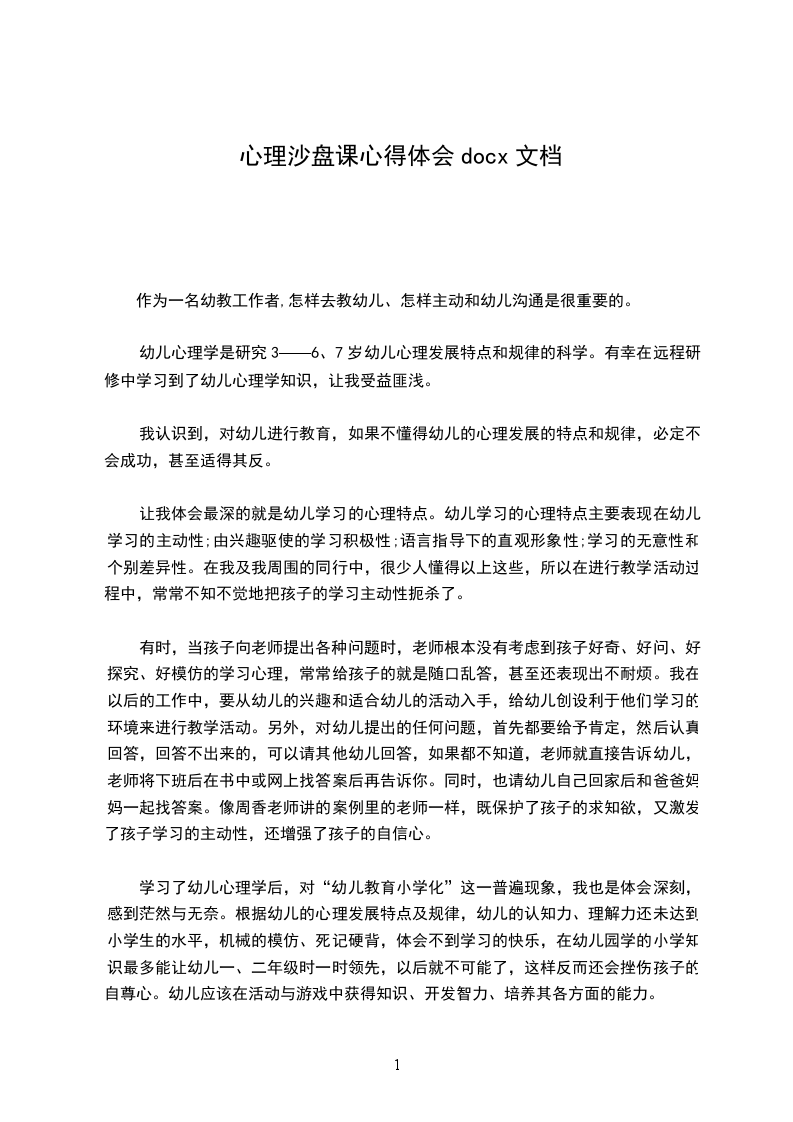 心理沙盘课心得体会 docx 文档

作为一名幼教工作者,怎样去教幼儿、怎样主动和幼儿沟通是很重要的。

幼儿心理学是研究 3——6、7 岁幼儿心理发展特点和规律的科学。有幸在远程研修中学习到了幼儿心理学知识，让我受益匪浅。

我认识到，对幼儿进行教育，如果不懂得幼儿的心理发展的特点和规律，必定不会成功，甚至适得其反。

让我体会最深的就是幼儿学习的心理特点。幼儿学习的心理特点主要表现在幼儿学习的主动性;由兴趣驱使的学习积极性;语言指导下的直观形象性;学习的无意性和个别差异性。在我及我周围的同行中，很少人懂得以上这些，所以在进行教学活动过程中，常常不知不觉地把孩子的学习主动性扼杀了。

有时，当孩子向老师提出各种问题时，老师根本没有考虑到孩子好奇、好问、好探究、好模仿的学习心理，常常给孩子的就是随口乱答，甚至还表现出不耐烦。我在以后的工作中，要从幼儿的兴趣和适合幼儿的活动入手，给幼儿创设利于他们学习的环境来进行教学活动。另外，对幼儿提出的任何问题，首先都要给予肯定，然后认真回答，回答不出来的，可以请其他幼儿回答，如果都不知道，老师就直接告诉幼儿，老师将下班后在书中或网上找答案后再告诉你。同时，也请幼儿自己回家后和爸爸妈妈一起找答案。像周香老师讲的案例里的老师一样，既保护了孩子的求知欲，又激发了孩子学习的主动性，还增强了孩子的自信心。

学习了幼儿心理学后，对“幼儿教育小学化”这一普遍现象，我也是体会深刻，感到茫然与无奈。根据幼儿的心理发展特点及规律，幼儿的认知力、理解力还未达到小学生的水平，机械的模仿、死记硬背，体会不到学习的快乐，在幼儿园学的小学知识最多能让幼儿一、二年级时一时领先，以后就不可能了，这样反而还会挫伤孩子的自尊心。幼儿应该在活动与游戏中获得知识、开发智力、培养其各方面的能力。

1